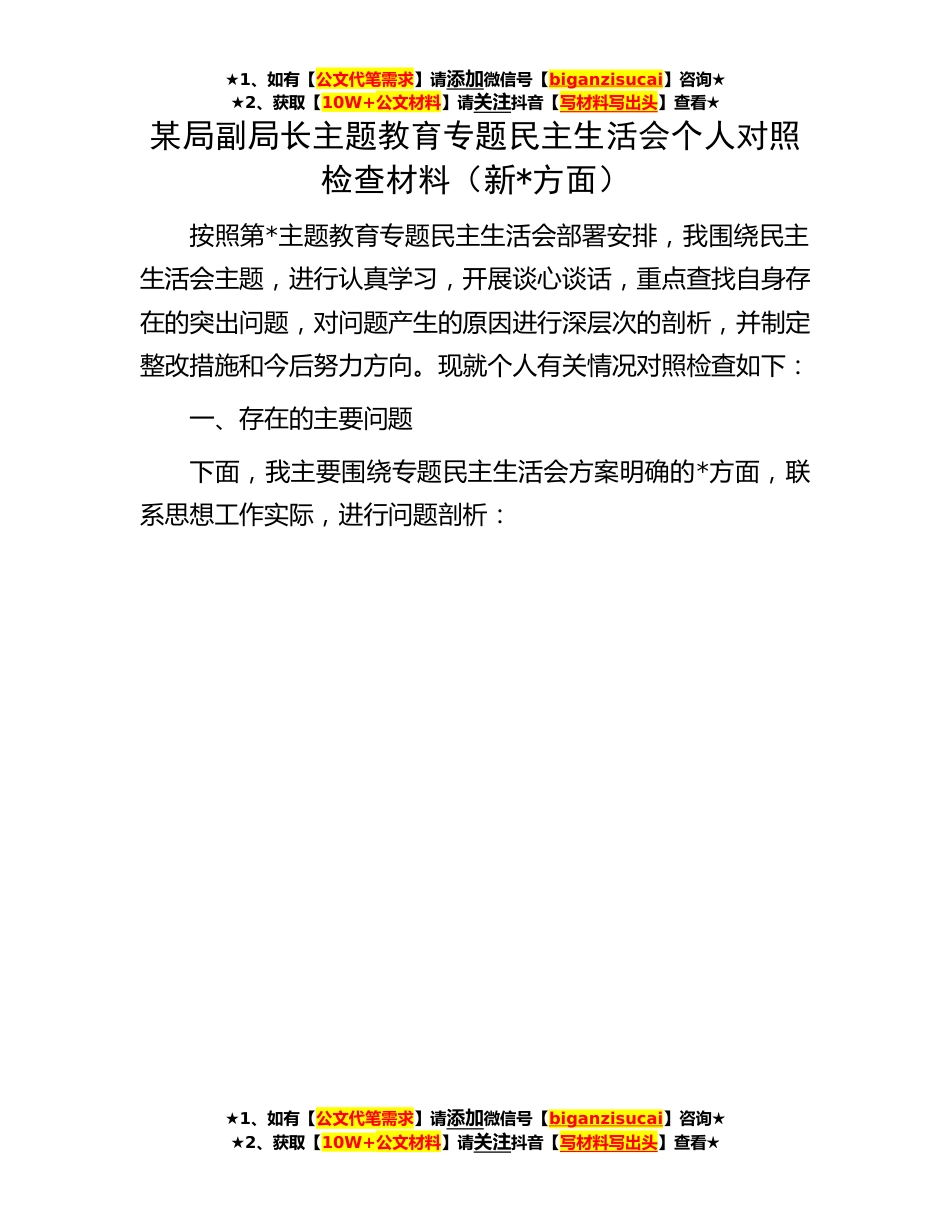 ★1、如有【公文代笔需求】请添加微信号【biganzisucai】咨询★
★2、获取【10W+公文材料】请关注抖音【写材料写出头】查看★

某局副局长主题教育专题民主生活会个人对照检查材料（新*方面）

按照第*主题教育专题民主生活会部署安排，我围绕民主生活会主题，进行认真学习，开展谈心谈话，重点查找自身存在的突出问题，对问题产生的原因进行深层次的剖析，并制定整改措施和今后努力方向。现就个人有关情况对照检查如下：

一、存在的主要问题

下面，我主要围绕专题民主生活会方案明确的*方面，联系思想工作实际，进行问题剖析：

★1、如有【公文代笔需求】请添加微信号【biganzisucai】咨询★
★2、获取【10W+公文材料】请关注抖音【写材料写出头】查看★